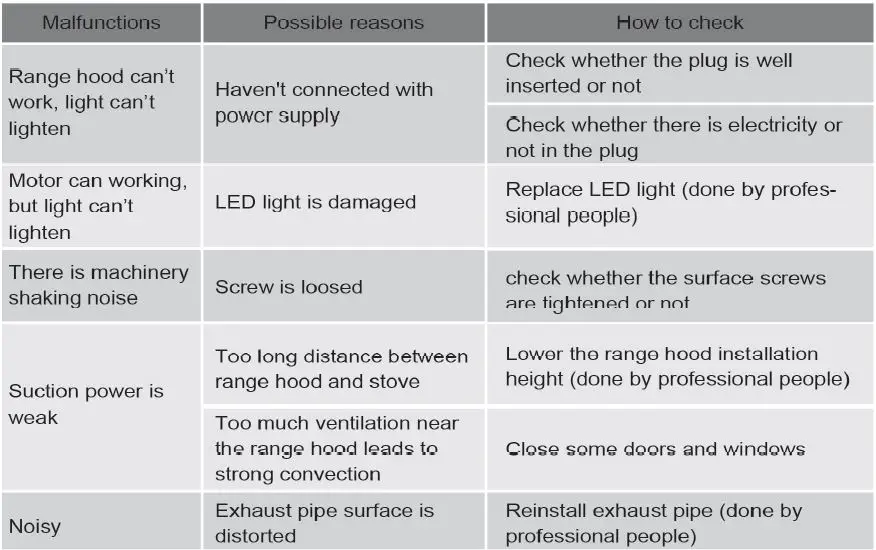 | Malfunctions | Possible reasons | How to check |
|---|---|---|
| Range hood can't work, light can't lighten | Haven't connected with power supply | Check whether the plug is well inserted or not |
| | | Check whether there is electricity or not in the plug |
| Motor can working, but light can't lighten | LED light is damaged | Replace LED light (done by professional people) |
| There is machinery shaking noise | Screw is loosed | check whether the surface screws are tightened or not |
| Suction power is weak | Too long distance between range hood and stove | Lower the range hood installation height (done by professional people) |
| | Too much ventilation near the range hood leads to strong convection | Close some doors and windows |
| Noisy | Exhaust pipe surface is distorted | Reinstall exhaust pipe (done by professional people) |